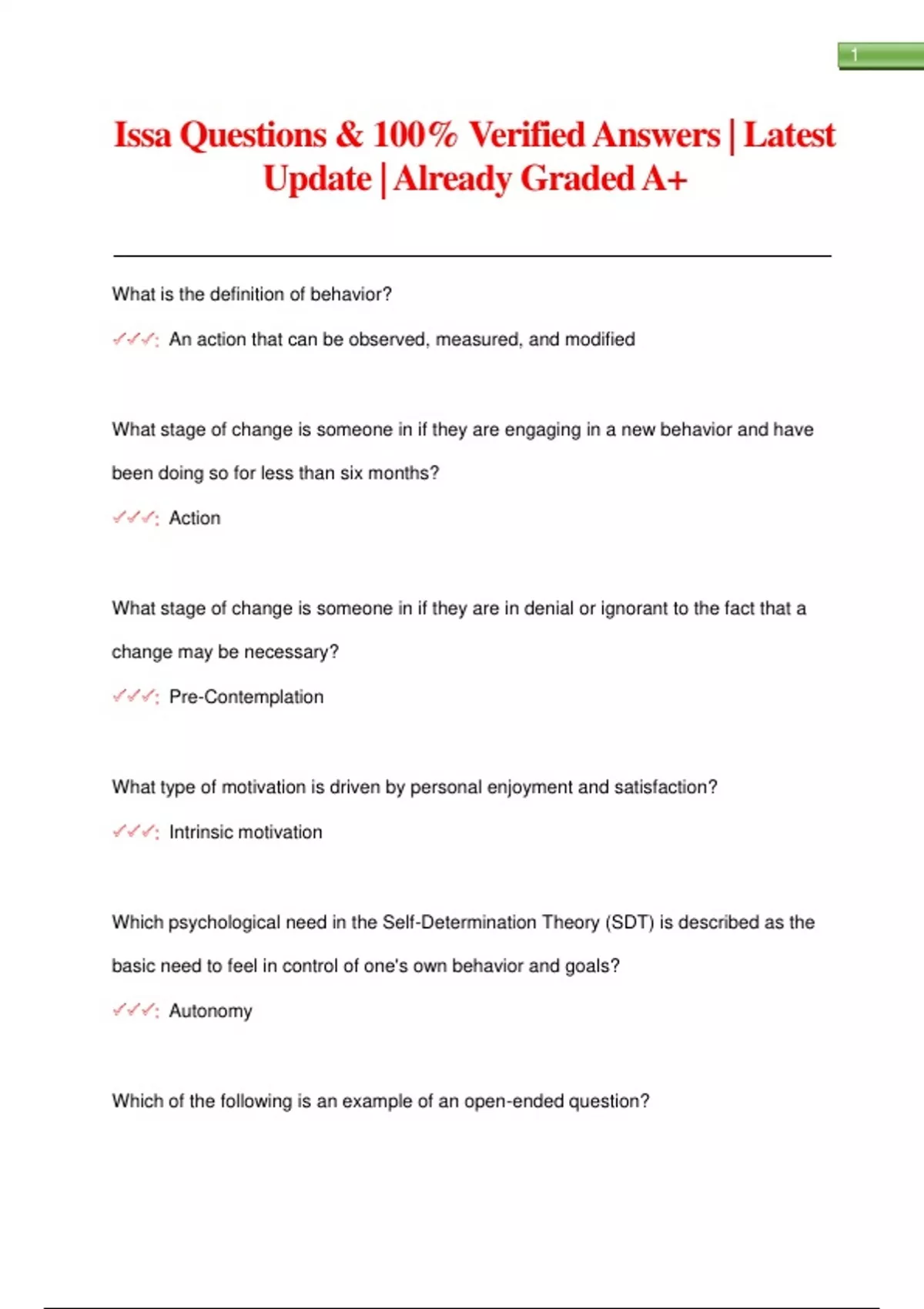 1

Issa Questions & 100% Verified Answers | Latest Update | Already Graded A+

What is the definition of behavior?

✓✓✓: An action that can be observed, measured, and modified

What stage of change is someone in if they are engaging in a new behavior and have been doing so for less than six months?

✓✓✓: Action

What stage of change is someone in if they are in denial or ignorant to the fact that a change may be necessary?

✓✓✓: Pre-Contemplation

What type of motivation is driven by personal enjoyment and satisfaction?

✓✓✓: Intrinsic motivation

Which psychological need in the Self-Determination Theory (SDT) is described as the basic need to feel in control of one's own behavior and goals?

✓✓✓: Autonomy

Which of the following is an example of an open-ended question?